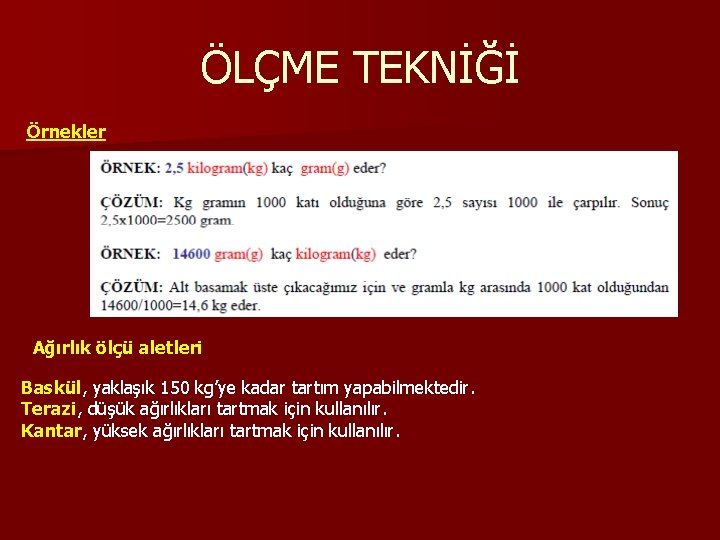 ÖLÇME TEKNİĞİ

Örnekler

ÖRNEK: 2,5 kilogram(kg) kaç gram(g) eder?

ÇÖZÜM: Kg gramın 1000 katı olduğuna göre 2,5 sayısı 1000 ile çarpılır. Sonuç 2,5x1000=2500 gram.

ÖRNEK: 14600 gram(g) kaç kilogram(kg) eder?

ÇÖZÜM: Alt basamak üste çıkacağımız için ve gramla kg arasında 1000 kat olduğundan 14600/1000=14,6 kg eder.

Ağırlık ölçü aletleri

Baskül, yaklaşık 150 kg'ye kadar tartım yapabilmektedir.
Terazi, düşük ağırlıkları tartmak için kullanılır.
Kantar, yüksek ağırlıkları tartmak için kullanılır.